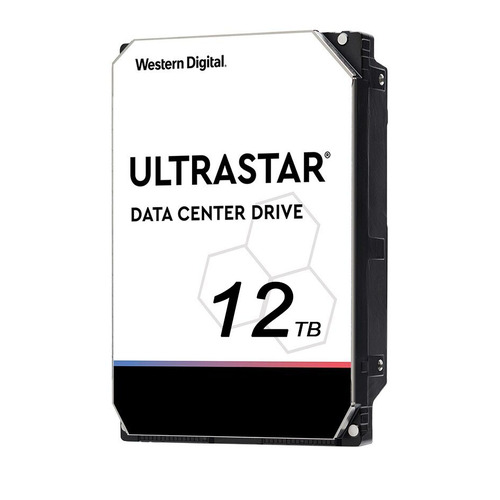 Western Digital.

ULTRASTAR®

DATA CENTER DRIVE

12 TB